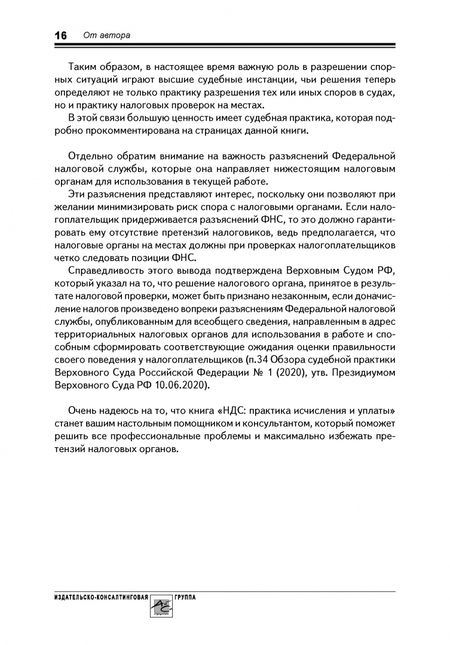 16 От автора

Таким образом, в настоящее время важную роль в разрешении спорных ситуаций играют высшие судебные инстанции, чьи решения теперь определяют не только практику разрешения тех или иных споров в судах, но и практику налоговых проверок на местах.

В этой связи большую ценность имеет судебная практика, которая подробно прокомментирована на страницах данной книги.

Отдельно обратим внимание на важность разъяснений Федеральной налоговой службы, которые она направляет нижестоящим налоговым органам для использования в текущей работе.

Эти разъяснения представляют интерес, поскольку они позволяют при желании минимизировать риск спора с налоговыми органами. Если налогоплательщик придерживается разъяснений ФНС, то это должно гарантировать ему отсутствие претензий налоговиков, ведь предполагается, что налоговые органы на местах должны при проверках налогоплательщиков четко следовать позиции ФНС.

Справедливость этого вывода подтверждена Верховным Судом РФ, который указал на то, что решение налогового органа, принятое в результате налоговой проверки, может быть признано незаконным, если доначисление налогов произведено вопреки разъяснениям Федеральной налоговой службы, опубликованным для всеобщего сведения, направленным в адрес территориальных налоговых органов для использования в работе и способным сформировать соответствующие ожидания оценки правильности своего поведения у налогоплательщиков (п.34 Обзора судебной практики Верховного Суда Российской Федерации № 1 (2020), утв. Президиумом Верховного Суда РФ 10.06.2020).

Очень надеюсь на то, что книга «НДС: практика исчисления и уплаты» станет вашим настольным помощником и консультантом, который поможет решить все профессиональные проблемы и максимально избежать претензий налоговых органов.

ИЗДАТЕЛЬСКО-КОНСАЛТИНГОВАЯ ГРУППА